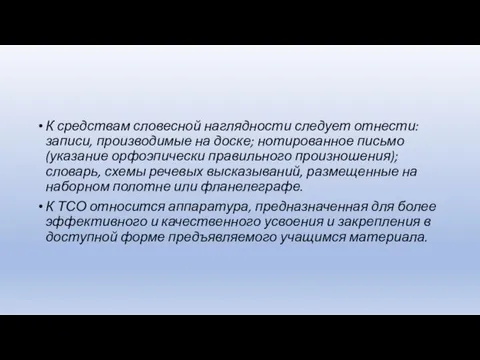 • К средствам словесной наглядности следует отнести: записи, производимые на доске; нотированное письмо (указание орфоэпически правильного произношения); словарь, схемы речевых высказываний, размещенные на наборном полотне или фланелеграфе.

• К ТСО относится аппаратура, предназначенная для более эффективного и качественного усвоения и закрепления в доступной форме предъявляемого учащимся материала.